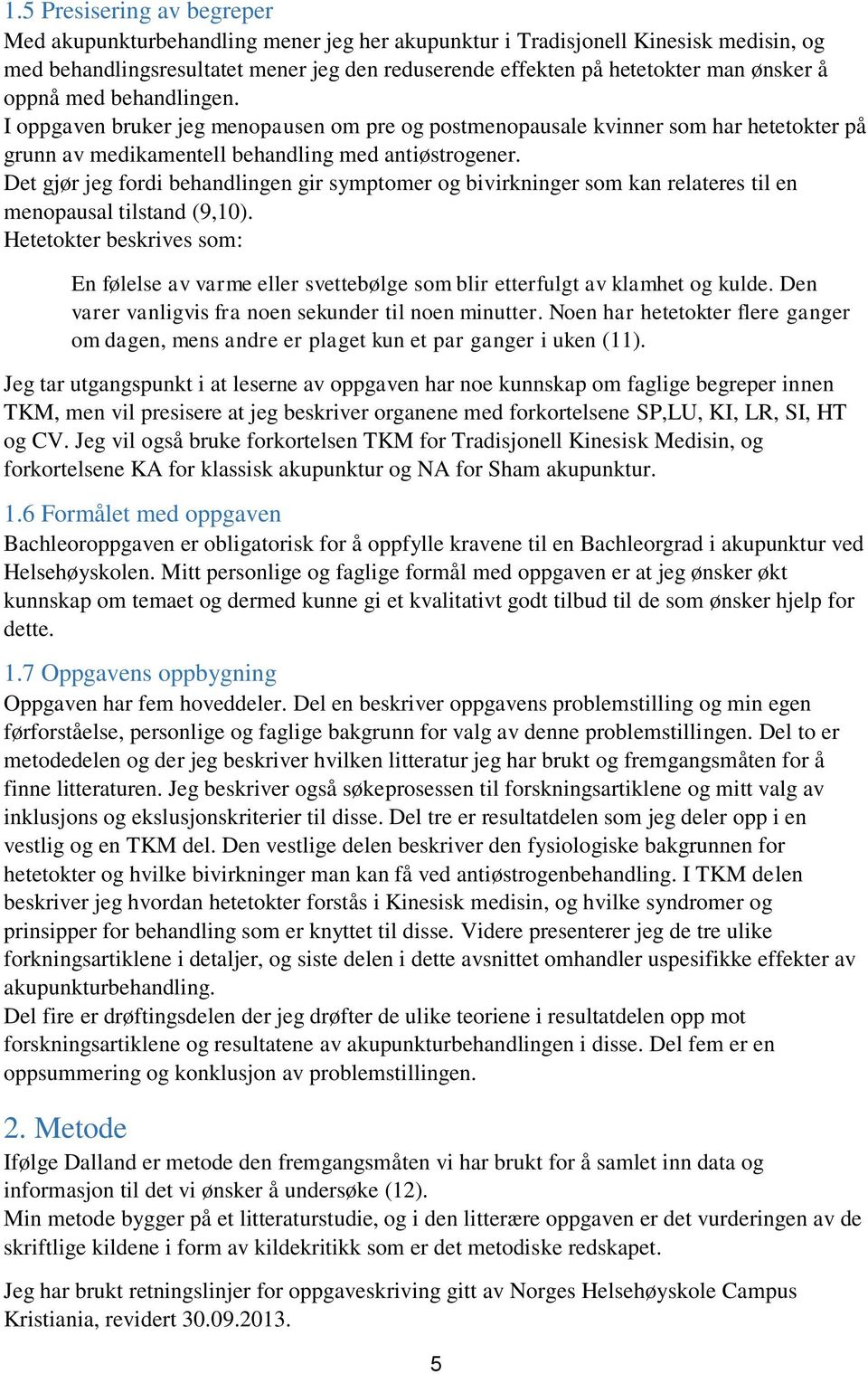 1.5 Presisering av begreper
Med akupunkturbehandling mener jeg her akupunktur i Tradisjonell Kinesisk medisin, og med behandlingsresultatet mener jeg den reduserende effekten på hetetokter man ønsker å oppnå med behandlingen.
I oppgaven bruker jeg menopausen om pre og postmenopausale kvinner som har hetetokter på grunn av medikamentell behandling med antiøstrogener.
Det gjør jeg fordi behandlingen gir symptomer og bivirkninger som kan relateres til en menopausal tilstand (9,10).
Hetetokter beskrives som:

En følelse av varme eller svettebølge som blir etterfulgt av klamhet og kulde. Den varer vanligvis fra noen sekunder til noen minutter. Noen har hetetokter flere ganger om dagen, mens andre er plaget kun et par ganger i uken (11).

Jeg tar utgangspunkt i at leserne av oppgaven har noe kunnskap om faglige begreper innen TKM, men vil presisere at jeg beskriver organene med forkortelsene SP,LU, KI, LR, SI, HT og CV. Jeg vil også bruke forkortelsen TKM for Tradisjonell Kinesisk Medisin, og forkortelsene KA for klassisk akupunktur og NA for Sham akupunktur.

1.6 Formålet med oppgaven
Bachleoroppgaven er obligatorisk for å oppfylle kravene til en Bachleorgrad i akupunktur ved Helsehøyskolen. Mitt personlige og faglige formål med oppgaven er at jeg ønsker økt kunnskap om temaet og dermed kunne gi et kvalitativt godt tilbud til de som ønsker hjelp for dette.

1.7 Oppgavens oppbygning
Oppgaven har fem hoveddeler. Del en beskriver oppgavens problemstilling og min egen førforståelse, personlige og faglige bakgrunn for valg av denne problemstillingen. Del to er metodedelen og der jeg beskriver hvilken litteratur jeg har brukt og fremgangsmåten for å finne litteraturen. Jeg beskriver også søkeprosessen til forskningsartiklene og mitt valg av inklusjons og ekslusjonskriterier til disse. Del tre er resultatdelen som jeg deler opp i en vestlig og en TKM del. Den vestlige delen beskriver den fysiologiske bakgrunnen for hetetokter og hvilke bivirkninger man kan få ved antiøstrogenbehandling. I TKM delen beskriver jeg hvordan hetetokter forstås i Kinesisk medisin, og hvilke syndromer og prinsipper for behandling som er knyttet til disse. Videre presenterer jeg de tre ulike forkningsartiklene i detaljer, og siste delen i dette avsnittet omhandler uspesifikke effekter av akupunkturbehandling.
Del fire er drøftingsdelen der jeg drøfter de ulike teoriene i resultatdelen opp mot forskningsartiklene og resultatene av akupunkturbehandlingen i disse. Del fem er en oppsummering og konklusjon av problemstillingen.

2. Metode
Ifølge Dalland er metode den fremgangsmåten vi har brukt for å samlet inn data og informasjon til det vi ønsker å undersøke (12).
Min metode bygger på et litteraturstudie, og i den litterære oppgaven er det vurderingen av de skriftlige kildene i form av kildekritikk som er det metodiske redskapet.

Jeg har brukt retningslinjer for oppgaveskriving gitt av Norges Helsehøyskole Campus Kristiania, revidert 30.09.2013.

5